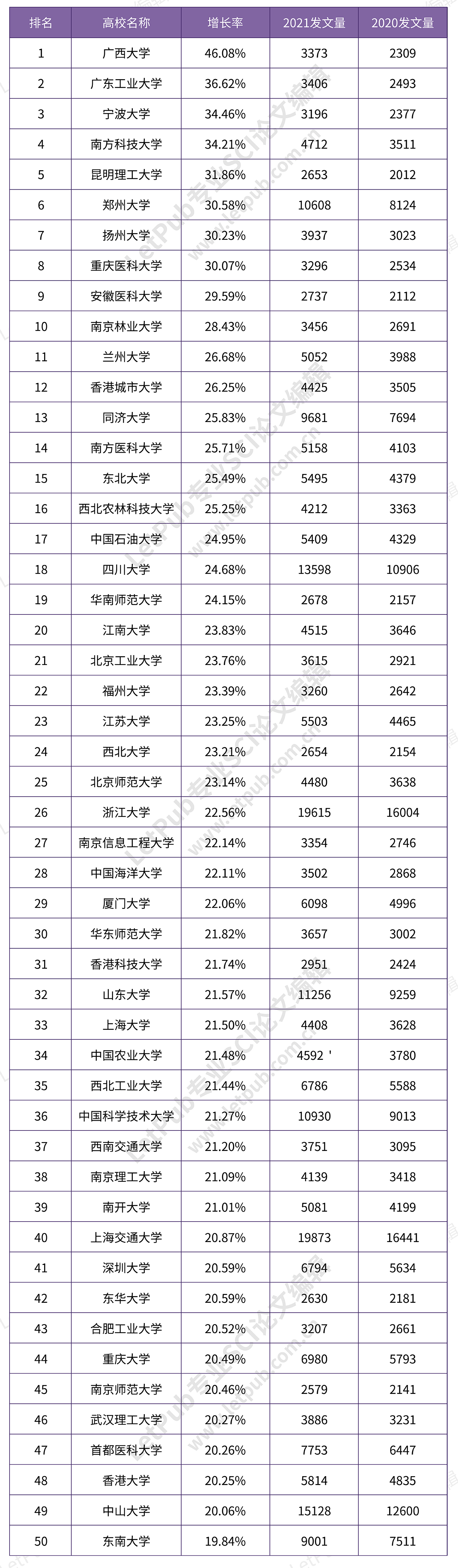 | 排名 | 高校名称 | 增长率 | 2021发文量 | 2020发文量 |
|---|---|---|---|---|
| 1 | 广西大学 | 46.08% | 3373 | 2309 |
| 2 | 广东工业大学 | 36.62% | 3406 | 2493 |
| 3 | 宁波大学 | 34.46% | 3196 | 2377 |
| 4 | 南方科技大学 | 34.21% | 4712 | 3511 |
| 5 | 昆明理工大学 | 31.86% | 2653 | 2012 |
| 6 | 郑州大学 | 30.58% | 10608 | 8124 |
| 7 | 扬州大学 | 30.23% | 3937 | 3023 |
| 8 | 重庆医科大学 | 30.07% | 3296 | 2534 |
| 9 | 安徽医科大学 | 29.59% | 2737 | 2112 |
| 10 | 南京林业大学 | 28.43% | 3456 | 2691 |
| 11 | 兰州大学 | 26.68% | 5052 | 3988 |
| 12 | 香港城市大学 | 26.25% | 4425 | 3505 |
| 13 | 同济大学 | 25.83% | 9681 | 7694 |
| 14 | 南方医科大学 | 25.71% | 5158 | 4103 |
| 15 | 东北大学 | 25.49% | 5495 | 4379 |
| 16 | 西北农林科技大学 | 25.25% | 4212 | 3363 |
| 17 | 中国石油大学 | 24.95% | 5409 | 4329 |
| 18 | 四川大学 | 24.68% | 13598 | 10906 |
| 19 | 华南师范大学 | 24.15% | 2678 | 2157 |
| 20 | 江南大学 | 23.83% | 4515 | 3646 |
| 21 | 北京工业大学 | 23.76% | 3615 | 2921 |
| 22 | 福州大学 | 23.39% | 3260 | 2642 |
| 23 | 江苏大学 | 23.25% | 5503 | 4465 |
| 24 | 西北大学 | 23.21% | 2654 | 2154 |
| 25 | 北京师范大学 | 23.14% | 4480 | 3638 |
| 26 | 浙江大学 | 22.56% | 19615 | 16004 |
| 27 | 南京信息工程大学 | 22.14% | 3354 | 2746 |
| 28 | 中国海洋大学 | 22.11% | 3502 | 2868 |
| 29 | 厦门大学 | 22.06% | 6098 | 4996 |
| 30 | 华东师范大学 | 21.82% | 3657 | 3002 |
| 31 | 香港科技大学 | 21.74% | 2951 | 2424 |
| 32 | 山东大学 | 21.57% | 11256 | 9259 |
| 33 | 上海大学 | 21.50% | 4408 | 3628 |
| 34 | 中国农业大学 | 21.48% | 4592 ' | 3780 |
| 35 | 西北工业大学 | 21.44% | 6786 | 5588 |
| 36 | 中国科学技术大学 | 21.27% | 10930 | 9013 |
| 37 | 西南交通大学 | 21.20% | 3751 | 3095 |
| 38 | 南京理工大学 | 21.09% | 4139 | 3418 |
| 39 | 南开大学 | 21.01% | 5081 | 4199 |
| 40 | 上海交通大学 | 20.87% | 19873 | 16441 |
| 41 | 深圳大学 | 20.59% | 6794 | 5634 |
| 42 | 东华大学 | 20.59% | 2630 | 2181 |
| 43 | 合肥工业大学 | 20.52% | 3207 | 2661 |
| 44 | 重庆大学 | 20.49% | 6980 | 5793 |
| 45 | 南京师范大学 | 20.46% | 2579 | 2141 |
| 46 | 武汉理工大学 | 20.27% | 3886 | 3231 |
| 47 | 首都医科大学 | 20.26% | 7753 | 6447 |
| 48 | 香港大学 | 20.25% | 5814 | 4835 |
| 49 | 中山大学 | 20.06% | 15128 | 12600 |
| 50 | 东南大学 | 19.84% | 9001 | 7511 |

LetPub专业SCI论文编辑 www.letpub.com.cn